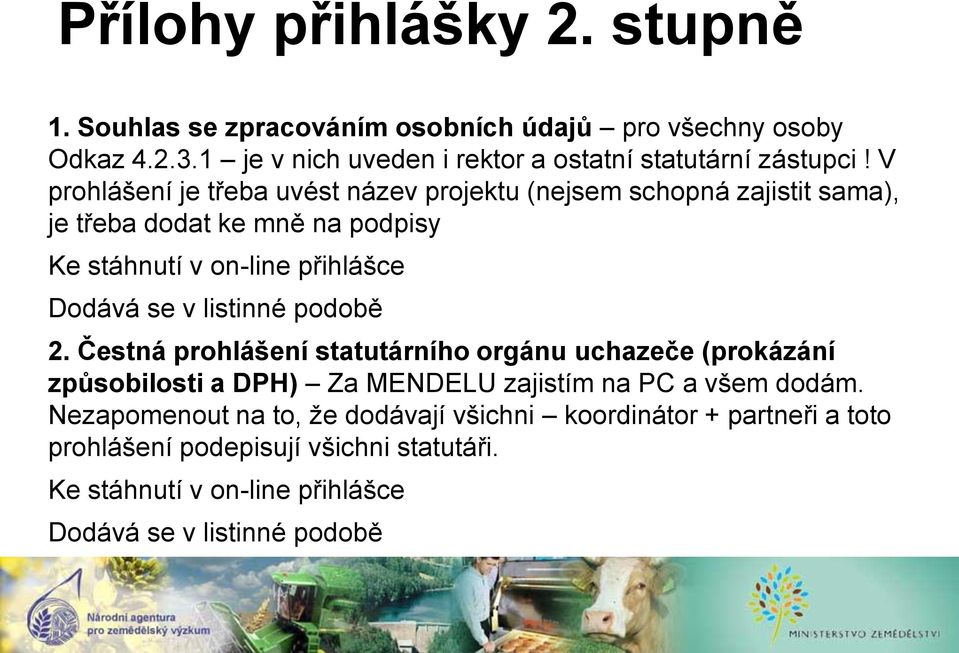 Přílohy přihlášky 2. stupně

1. Souhlas se zpracováním osobních údajů – pro všechny osoby Odkaz 4.2.3.1 – je v nich uveden i rektor a ostatní statutární zástupci ! V prohlášení je třeba uvést název projektu (nejsem schopná zajistit sama), je třeba dodat ke mně na podpisy

Ke stáhnutí v on-line přihlášce

Dodává se v listinné podobě

2. Čestná prohlášení statutárního orgánu uchazeče (prokázání způsobilosti a DPH) – Za MENDELU zajistím na PC a všem dodám. Nezapomenout na to, že dodávají všichni – koordinátor + partneři a toto prohlášení podepisují všichni statutáři.

Ke stáhnutí v on-line přihlášce

Dodává se v listinné podobě

Národní agentura pro zemědělský výzkum

MINISTERSTVO ZEMĚDĚLSTVÍ